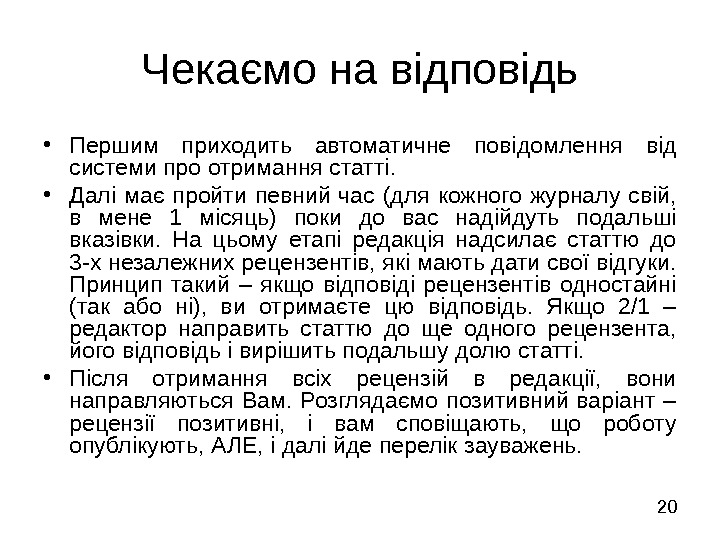 Чекаємо на відповідь

• Першим приходить автоматичне повідомлення від системи про отримання статті.

• Далі має пройти певний час (для кожного журналу свій, в мене 1 місяць) поки до вас надійдуть подальші вказівки. На цьому етапі редакція надсилає статтю до 3-х незалежних рецензентів, які мають дати свої відгуки. Принцип такий – якщо відповіді рецензентів одностайні (так або ні), ви отримаєте цю відповідь. Якщо 2/1 – редактор направить статтю до ще одного рецензента, його відповідь і вирішить подальшу долю статті.

• Після отримання всіх рецензій в редакції, вони направляються Вам. Розглядаємо позитивний варіант – рецензії позитивні, і вам сповіщають, що роботу опублікують, АЛЕ, і далі йде перелік зауважень.

20